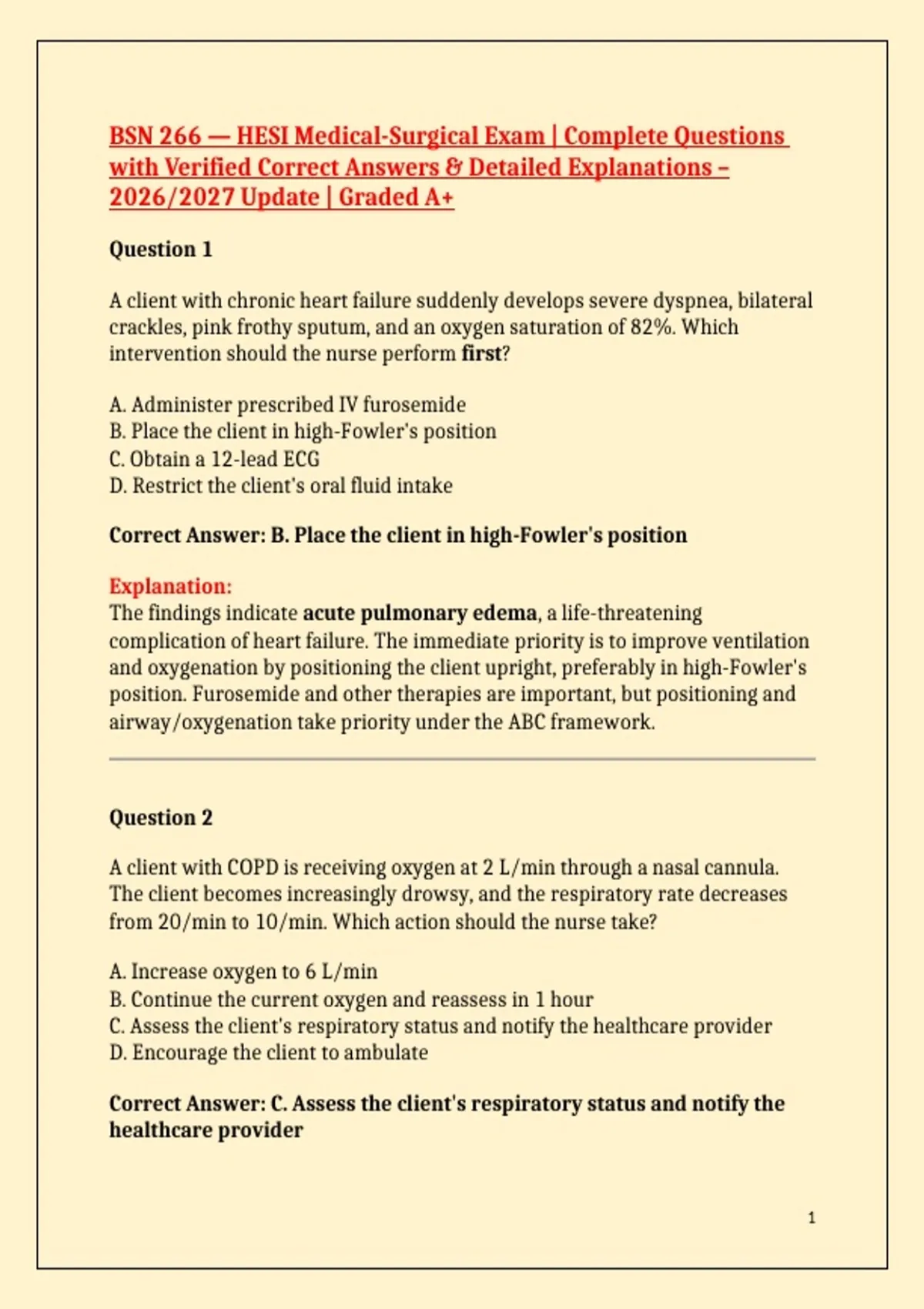 BSN 266 — HESI Medical-Surgical Exam | Complete Questions with Verified Correct Answers & Detailed Explanations – 2026/2027 Update | Graded A+

Question 1

A client with chronic heart failure suddenly develops severe dyspnea, bilateral crackles, pink frothy sputum, and an oxygen saturation of 82%. Which intervention should the nurse perform first?

A. Administer prescribed IV furosemide
B. Place the client in high-Fowler's position
C. Obtain a 12-lead ECG
D. Restrict the client's oral fluid intake

Correct Answer: B. Place the client in high-Fowler's position

Explanation:
The findings indicate acute pulmonary edema, a life-threatening complication of heart failure. The immediate priority is to improve ventilation and oxygenation by positioning the client upright, preferably in high-Fowler's position. Furosemide and other therapies are important, but positioning and airway/oxygenation take priority under the ABC framework.

Question 2

A client with COPD is receiving oxygen at 2 L/min through a nasal cannula. The client becomes increasingly drowsy, and the respiratory rate decreases from 20/min to 10/min. Which action should the nurse take?

A. Increase oxygen to 6 L/min
B. Continue the current oxygen and reassess in 1 hour
C. Assess the client's respiratory status and notify the healthcare provider
D. Encourage the client to ambulate

Correct Answer: C. Assess the client's respiratory status and notify the healthcare provider

1